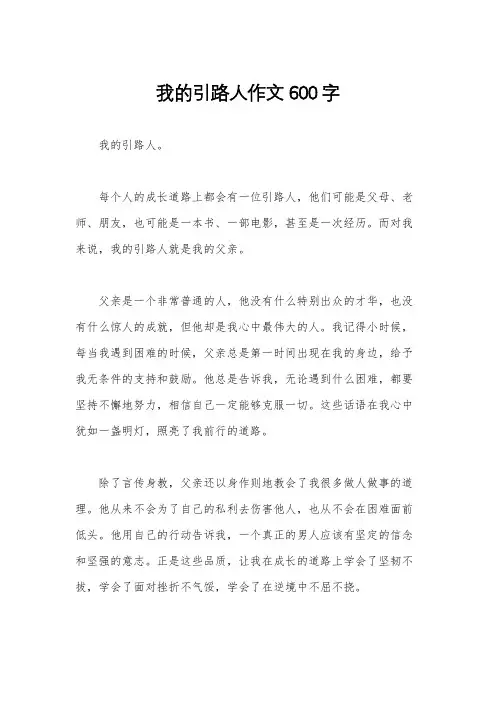 我的引路人作文600字

我的引路人。

每个人的成长道路上都会有一位引路人，他们可能是父母、老师、朋友，也可能是一本书、一部电影，甚至是一次经历。而对我来说，我的引路人就是我的父亲。

父亲是一个非常普通的人，他没有什么特别出众的才华，也没有什么惊人的成就，但他却是我心中最伟大的人。我记得小时候，每当我遇到困难的时候，父亲总是第一时间出现在我的身边，给予我无条件的支持和鼓励。他总是告诉我，无论遇到什么困难，都要坚持不懈地努力，相信自己一定能够克服一切。这些话语在我心中犹如一盏明灯，照亮了我前行的道路。

除了言传身教，父亲还以身作则地教会了我很多做人做事的道理。他从来不会为了自己的私利去伤害他人，也从不会在困难面前低头。他用自己的行动告诉我，一个真正的男人应该有坚定的信念和坚强的意志。正是这些品质，让我在成长的道路上学会了坚韧不拔，学会了面对挫折不气馁，学会了在逆境中不屈不挠。